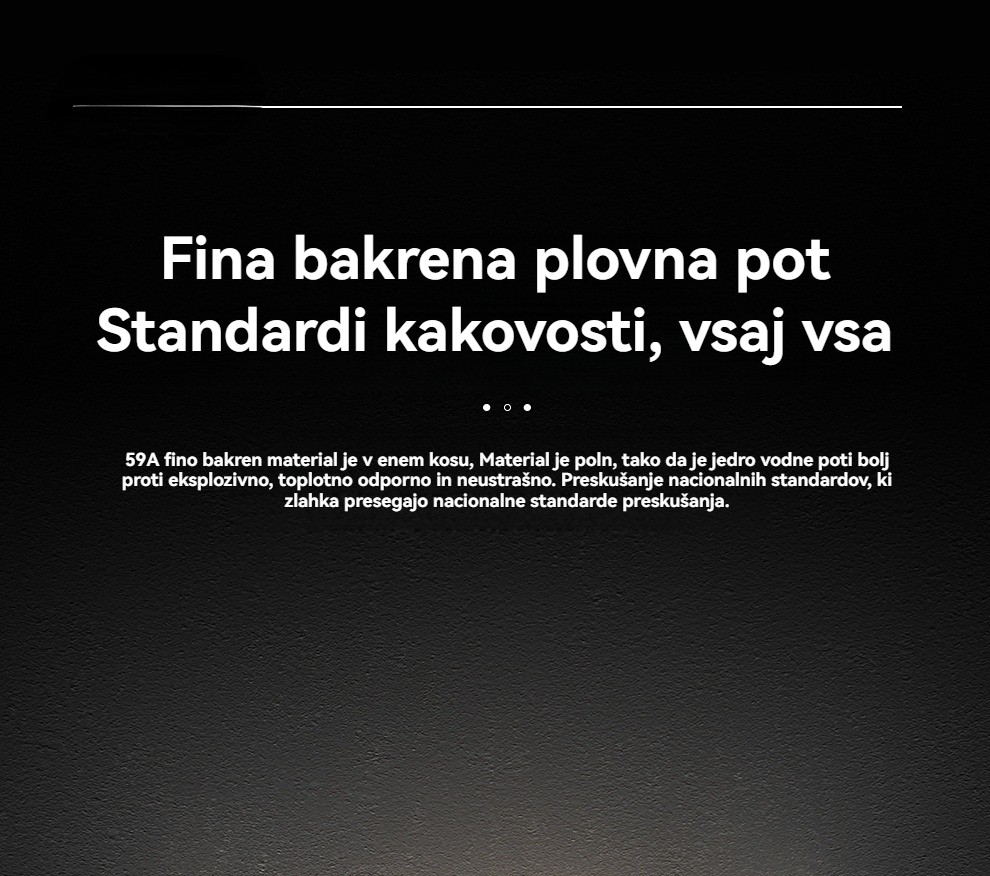 Fina bakrena plovna pot
Standardi kakovosti, vsaj vsa

59A fino bakren material je v enem kosu, Material je poln, tako da je jedro vodne poti bolj proti eksplozivno, toplotno odporno in neustrašno. Preskušanje nacionalnih standardov, ki zlahka presegajo nacionalne standarde preskušanja.